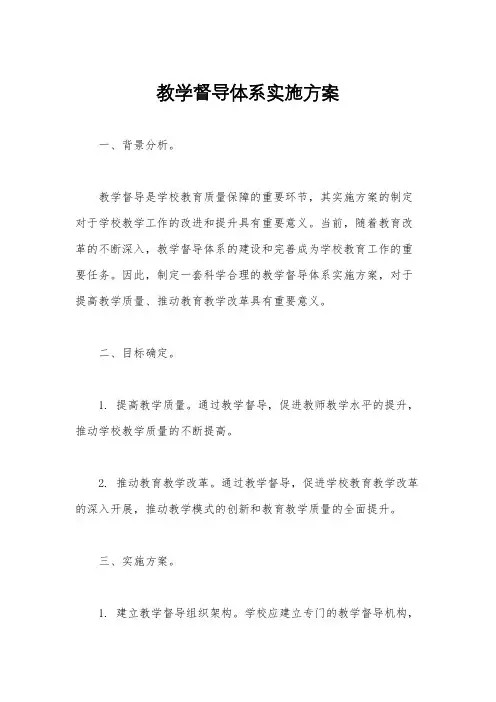 教学督导体系实施方案

一、背景分析。

教学督导是学校教育质量保障的重要环节，其实施方案的制定对于学校教学工作的改进和提升具有重要意义。当前，随着教育改革的不断深入，教学督导体系的建设和完善成为学校教育工作的重要任务。因此，制定一套科学合理的教学督导体系实施方案，对于提高教学质量、推动教育教学改革具有重要意义。

二、目标确定。

1. 提高教学质量。通过教学督导，促进教师教学水平的提升，推动学校教学质量的不断提高。

2. 推动教育教学改革。通过教学督导，促进学校教育教学改革的深入开展，推动教学模式的创新和教育教学质量的全面提升。

三、实施方案。

1. 建立教学督导组织架构。学校应建立专门的教学督导机构，